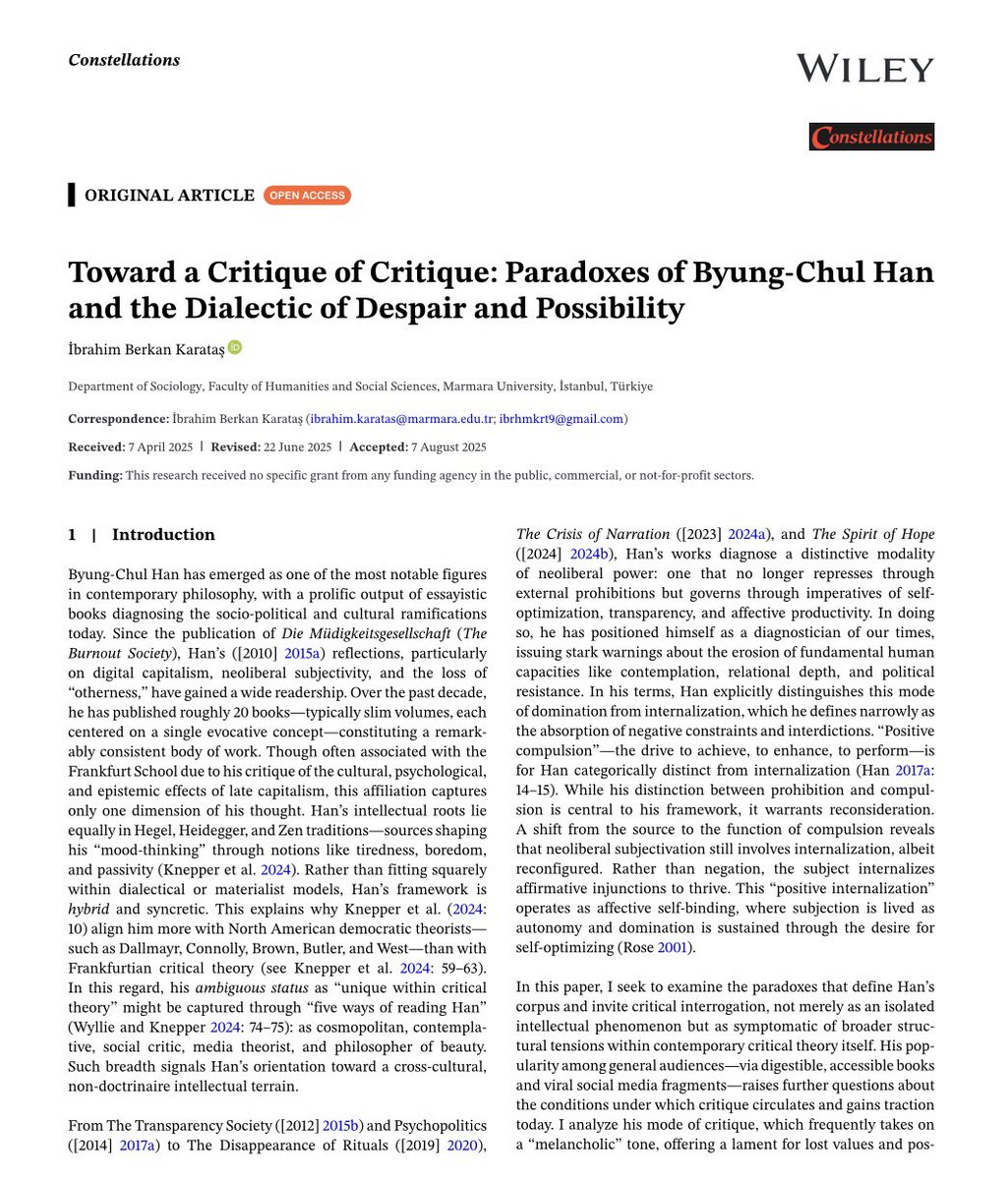 Constellations

WILEY

Constellations

ORIGINAL ARTICLE OPEN ACCESS

Toward a Critique of Critique: Paradoxes of Byung-Chul Han and the Dialectic of Despair and Possibility

İbrahim Berkan Karataş

Department of Sociology, Faculty of Humanities and Social Sciences, Marmara University, İstanbul, Türkiye

Correspondence: İbrahim Berkan Karataş (ibrahim.karatas@marmara.edu.tr; ibrhmkrt9@gmail.com)

Received: 7 April 2025 | Revised: 22 June 2025 | Accepted: 7 August 2025

Funding: This research received no specific grant from any funding agency in the public, commercial, or not-for-profit sectors.

1 | Introduction

Byung-Chul Han has emerged as one of the most notable figures in contemporary philosophy, with a prolific output of essayistic books diagnosing the socio-political and cultural ramifications today. Since the publication of Die Müdigkeitsgesellschaft (The Burnout Society), Han's ([2010] 2015a) reflections, particularly on digital capitalism, neoliberal subjectivity, and the loss of "otherness," have gained a wide readership. Over the past decade, he has published roughly 20 books—typically slim volumes, each centered on a single evocative concept—constituting a remarkably consistent body of work. Though often associated with the Frankfurt School due to his critique of the cultural, psychological, and epistemic effects of late capitalism, this affiliation captures only one dimension of his thought. Han's intellectual roots lie equally in Hegel, Heidegger, and Zen traditions—sources shaping his "mood-thinking" through notions like tiredness, boredom, and passivity (Knepper et al. 2024). Rather than fitting squarely within dialectical or materialist models, Han's framework is hybrid and syncretic. This explains why Knepper et al. (2024: 10) align him more with North American democratic theorists—such as Dallmayr, Connolly, Brown, Butler, and West—than with Frankfurtian critical theory (see Knepper et al. 2024: 59–63). In this regard, his ambiguous status as "unique within critical theory" might be captured through "five ways of reading Han" (Wyllie and Knepper 2024: 74–75): as cosmopolitan, contemplative, social critic, media theorist, and philosopher of beauty. Such breadth signals Han's orientation toward a cross-cultural, non-doctrinaire intellectual terrain.

From The Transparency Society ([2012] 2015b) and Psychopolitics ([2014] 2017a) to The Disappearance of Rituals ([2019] 2020), The Crisis of Narration ([2023] 2024a), and The Spirit of Hope ([2024] 2024b), Han's works diagnose a distinctive modality of neoliberal power: one that no longer represses through external prohibitions but governs through imperatives of self-optimization, transparency, and affective productivity. In doing so, he has positioned himself as a diagnostician of our times, issuing stark warnings about the erosion of fundamental human capacities like contemplation, relational depth, and political resistance. In his terms, Han explicitly distinguishes this mode of domination from internalization, which he defines narrowly as the absorption of negative constraints and interdictions. "Positive compulsion"—the drive to achieve, to enhance, to perform—is for Han categorically distinct from internalization (Han 2017a: 14–15). While his distinction between prohibition and compulsion is central to his framework, it warrants reconsideration. A shift from the source to the function of compulsion reveals that neoliberal subjectivation still involves internalization, albeit reconfigured. Rather than negation, the subject internalizes affirmative injunctions to thrive. This "positive internalization" operates as affective self-binding, where subjection is lived as autonomy and domination is sustained through the desire for self-optimizing (Rose 2001).

In this paper, I seek to examine the paradoxes that define Han's corpus and invite critical interrogation, not merely as an isolated intellectual phenomenon but as symptomatic of broader structural tensions within contemporary critical theory itself. His popularity among general audiences—via digestible, accessible books and viral social media fragments—raises further questions about the conditions under which critique circulates and gains traction today. I analyze his mode of critique, which frequently takes on a "melancholic" tone, offering a lament for lost values and pos-